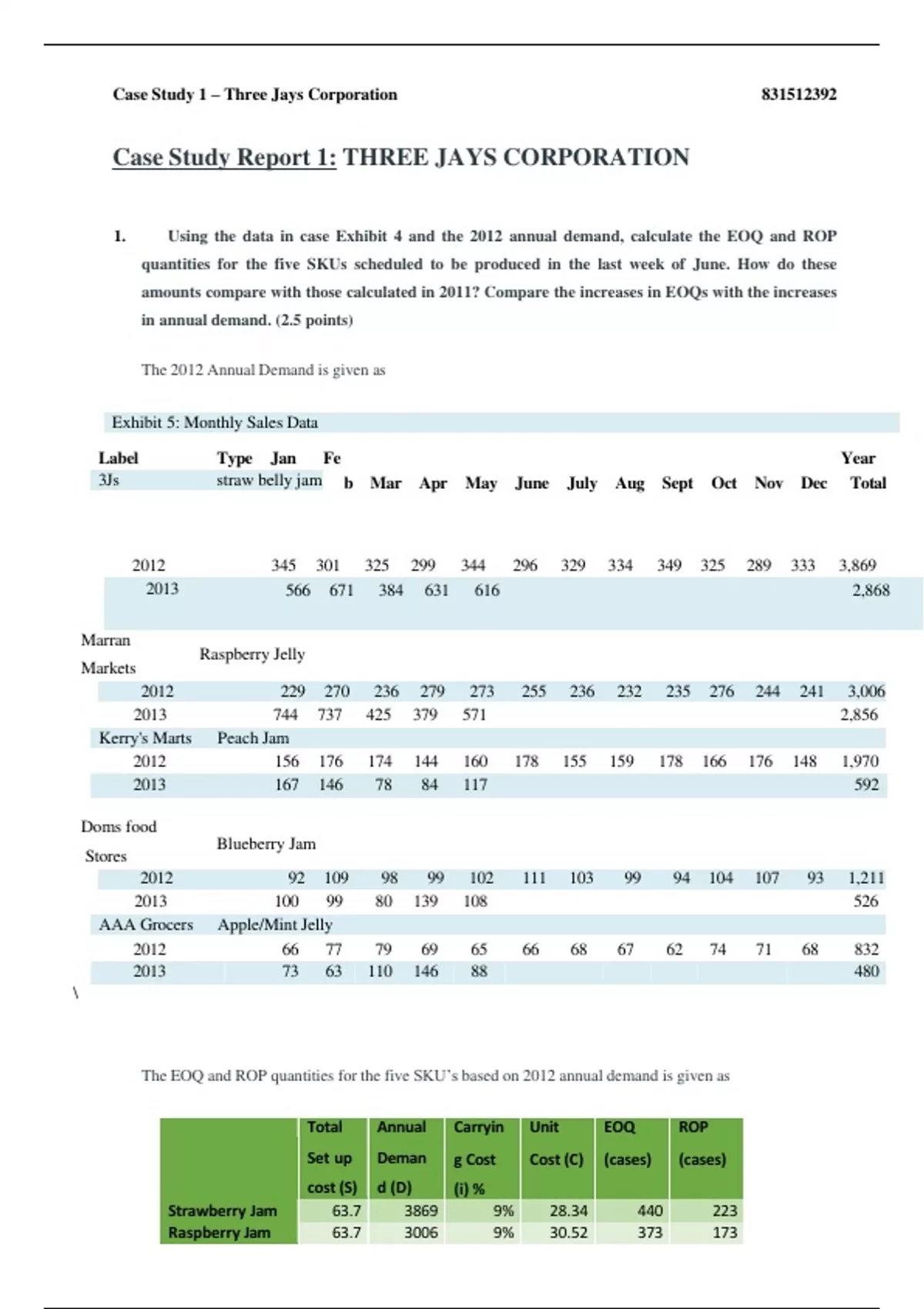 Case Study 1 – Three Jays Corporation 831512392

Case Study Report 1: THREE JAYS CORPORATION

1. Using the data in case Exhibit 4 and the 2012 annual demand, calculate the EOQ and ROP quantities for the five SKUs scheduled to be produced in the last week of June. How do these amounts compare with those calculated in 2011? Compare the increases in EOQs with the increases in annual demand. (2.5 points)

The 2012 Annual Demand is given as

Exhibit 5: Monthly Sales Data

| Label | Type | Jan | Feb | Mar | Apr | May | June | July | Aug | Sept | Oct | Nov | Dec | Year Total |
|---|---|---|---|---|---|---|---|---|---|---|---|---|---|---|
| 3Js | straw belly jam | | | | | | | | | | | | | |
| 2012 | | 345 | 301 | 325 | 299 | 344 | 296 | 329 | 334 | 349 | 325 | 289 | 333 | 3,869 |
| 2013 | | 566 | 671 | 384 | 631 | 616 | | | | | | | | 2,868 |
| Marran Markets | Raspberry Jelly | | | | | | | | | | | | | |
| 2012 | | 229 | 270 | 236 | 279 | 273 | 255 | 236 | 232 | 235 | 276 | 244 | 241 | 3,006 |
| 2013 | | 744 | 737 | 425 | 379 | 571 | | | | | | | | 2,856 |
| Kerry's Marts | Peach Jam | | | | | | | | | | | | | |
| 2012 | | 156 | 176 | 174 | 144 | 160 | 178 | 155 | 159 | 178 | 166 | 176 | 148 | 1,970 |
| 2013 | | 167 | 146 | 78 | 84 | 117 | | | | | | | | 592 |
| Doms food Stores | Blueberry Jam | | | | | | | | | | | | | |
| 2012 | | 92 | 109 | 98 | 99 | 102 | 111 | 103 | 99 | 94 | 104 | 107 | 93 | 1,211 |
| 2013 | | 100 | 99 | 80 | 139 | 108 | | | | | | | | 526 |
| AAA Grocers | Apple/Mint Jelly | | | | | | | | | | | | | |
| 2012 | | 66 | 77 | 79 | 69 | 65 | 66 | 68 | 67 | 62 | 74 | 71 | 68 | 832 |
| 2013 | | 73 | 63 | 110 | 146 | 88 | | | | | | | | 480 |

\

The EOQ and ROP quantities for the five SKU's based on 2012 annual demand is given as

| | Total Set up cost (S) | Annual Demand (D) | Carrying Cost (i) % | Unit Cost (C) | EOQ (cases) | ROP (cases) |
|---|---|---|---|---|---|---|
| Strawberry Jam | 63.7 | 3869 | 9% | 28.34 | 440 | 223 |
| Raspberry Jam | 63.7 | 3006 | 9% | 30.52 | 373 | 173 |